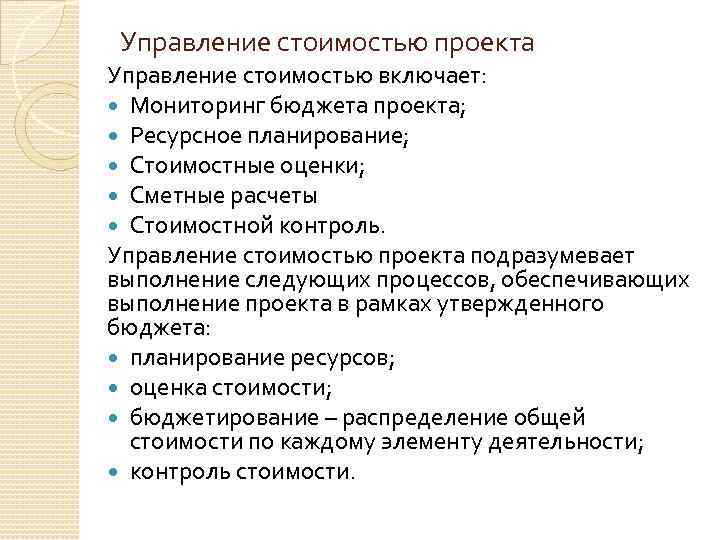 Управление стоимостью проекта

Управление стоимостью включает:

- Мониторинг бюджета проекта;
- Ресурсное планирование;
- Стоимостные оценки;
- Сметные расчеты
- Стоимостной контроль.

Управление стоимостью проекта подразумевает выполнение следующих процессов, обеспечивающих выполнение проекта в рамках утвержденного бюджета:

- планирование ресурсов;
- оценка стоимости;
- бюджетирование – распределение общей стоимости по каждому элементу деятельности;
- контроль стоимости.